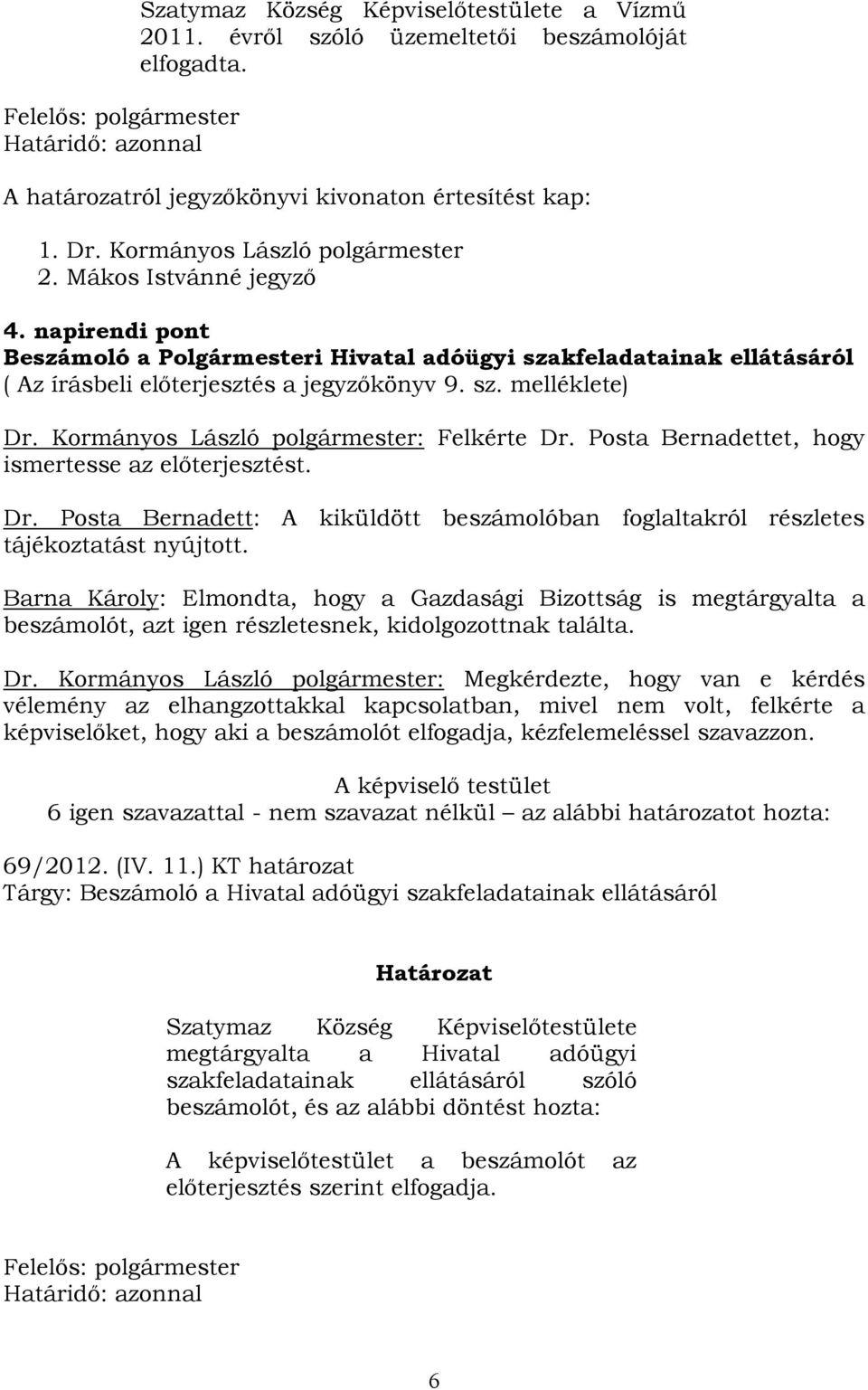 Szatymaz Község Képviselőtestülete a Vízmű 2011. évről szóló üzemeltetői beszámolóját elfogadta.

Felelős: polgármester
Határidő: azonnal

A határozatról jegyzőkönyvi kivonaton értesítést kap:

1. Dr. Kormányos László polgármester
2. Mákos Istvánné jegyző

4. napirendi pont
Beszámoló a Polgármesteri Hivatal adóügyi szakfeladatainak ellátásáról
( Az írásbeli előterjesztés a jegyzőkönyv 9. sz. melléklete)

Dr. Kormányos László polgármester: Felkérte Dr. Posta Bernadettet, hogy ismertesse az előterjesztést.

Dr. Posta Bernadett: A kiküldött beszámolóban foglaltakról részletes tájékoztatást nyújtott.

Barna Károly: Elmondta, hogy a Gazdasági Bizottság is megtárgyalta a beszámolót, azt igen részletesnek, kidolgozottnak találta.

Dr. Kormányos László polgármester: Megkérdezte, hogy van e kérdés vélemény az elhangzottakkal kapcsolatban, mivel nem volt, felkérte a képviselőket, hogy aki a beszámolót elfogadja, kézfelemeléssel szavazzon.

A képviselő testület
6 igen szavazattal - nem szavazat nélkül – az alábbi határozatot hozta:

69/2012. (IV. 11.) KT határozat
Tárgy: Beszámoló a Hivatal adóügyi szakfeladatainak ellátásáról

Határozat

Szatymaz Község Képviselőtestülete megtárgyalta a Hivatal adóügyi szakfeladatainak ellátásáról szóló beszámolót, és az alábbi döntést hozta:

A képviselőtestület a beszámolót az előterjesztés szerint elfogadja.

Felelős: polgármester
Határidő: azonnal

6